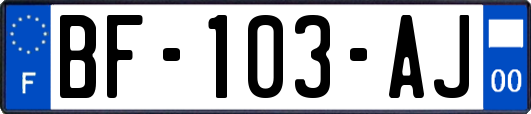 F
BF-103-AJ
00